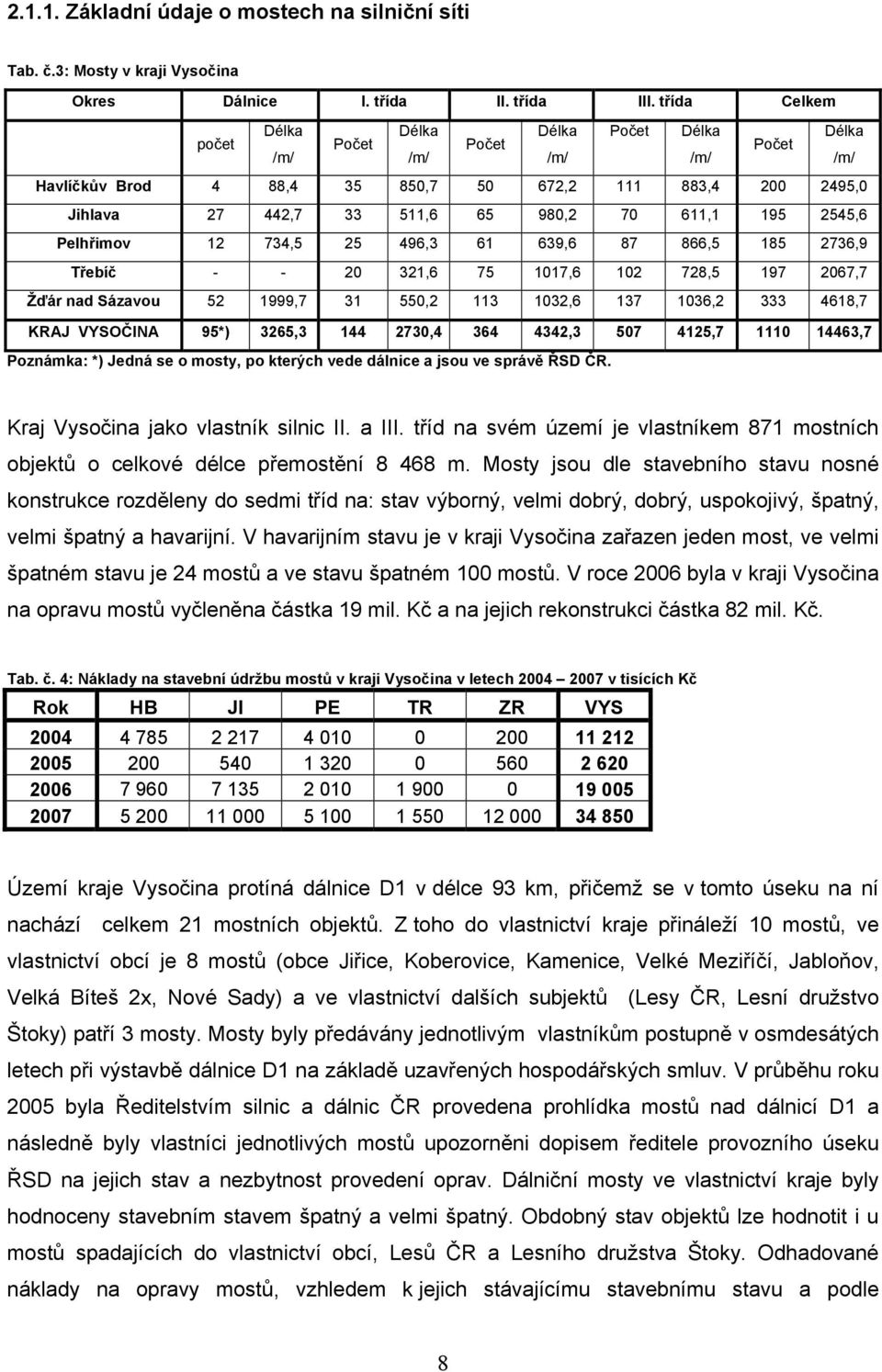 2.1.1. Základní údaje o mostech na silniční síti

Tab. č.3: Mosty v kraji Vysočina

| Okres | Dálnice | | I. třída | | II. třída | | III. třída | | Celkem | |
|---|---|---|---|---|---|---|---|---|---|---|
| | počet | Délka /m/ | Počet | Délka /m/ | Počet | Délka /m/ | Počet | Délka /m/ | Počet | Délka /m/ |
| Havlíčkův Brod | 4 | 88,4 | 35 | 850,7 | 50 | 672,2 | 111 | 883,4 | 200 | 2495,0 |
| Jihlava | 27 | 442,7 | 33 | 511,6 | 65 | 980,2 | 70 | 611,1 | 195 | 2545,6 |
| Pelhřimov | 12 | 734,5 | 25 | 496,3 | 61 | 639,6 | 87 | 866,5 | 185 | 2736,9 |
| Třebíč | - | - | 20 | 321,6 | 75 | 1017,6 | 102 | 728,5 | 197 | 2067,7 |
| Žďár nad Sázavou | 52 | 1999,7 | 31 | 550,2 | 113 | 1032,6 | 137 | 1036,2 | 333 | 4618,7 |
| KRAJ VYSOČINA | 95*) | 3265,3 | 144 | 2730,4 | 364 | 4342,3 | 507 | 4125,7 | 1110 | 14463,7 |

Poznámka: *) Jedná se o mosty, po kterých vede dálnice a jsou ve správě ŘSD ČR.

Kraj Vysočina jako vlastník silnic II. a III. tříd na svém území je vlastníkem 871 mostních objektů o celkové délce přemostění 8 468 m. Mosty jsou dle stavebního stavu nosné konstrukce rozděleny do sedmi tříd na: stav výborný, velmi dobrý, dobrý, uspokojivý, špatný, velmi špatný a havarijní. V havarijním stavu je v kraji Vysočina zařazen jeden most, ve velmi špatném stavu je 24 mostů a ve stavu špatném 100 mostů. V roce 2006 byla v kraji Vysočina na opravu mostů vyčleněna částka 19 mil. Kč a na jejich rekonstrukci částka 82 mil. Kč.

Tab. č. 4: Náklady na stavební údržbu mostů v kraji Vysočina v letech 2004 – 2007 v tisících Kč

| Rok | HB | JI | PE | TR | ZR | VYS |
|---|---|---|---|---|---|---|
| 2004 | 4 785 | 2 217 | 4 010 | 0 | 200 | 11 212 |
| 2005 | 200 | 540 | 1 320 | 0 | 560 | 2 620 |
| 2006 | 7 960 | 7 135 | 2 010 | 1 900 | 0 | 19 005 |
| 2007 | 5 200 | 11 000 | 5 100 | 1 550 | 12 000 | 34 850 |

Území kraje Vysočina protíná dálnice D1 v délce 93 km, přičemž se v tomto úseku na ní nachází celkem 21 mostních objektů. Z toho do vlastnictví kraje přináleží 10 mostů, ve vlastnictví obcí je 8 mostů (obce Jiřice, Koberovice, Kamenice, Velké Meziříčí, Jabloňov, Velká Bíteš 2x, Nové Sady) a ve vlastnictví dalších subjektů (Lesy ČR, Lesní družstvo Štoky) patří 3 mosty. Mosty byly předávány jednotlivým vlastníkům postupně v osmdesátých letech při výstavbě dálnice D1 na základě uzavřených hospodářských smluv. V průběhu roku 2005 byla Ředitelstvím silnic a dálnic ČR provedena prohlídka mostů nad dálnicí D1 a následně byly vlastníci jednotlivých mostů upozorněni dopisem ředitele provozního úseku ŘSD na jejich stav a nezbytnost provedení oprav. Dálniční mosty ve vlastnictví kraje byly hodnoceny stavebním stavem špatný a velmi špatný. Obdobný stav objektů lze hodnotit i u mostů spadajících do vlastnictví obcí, Lesů ČR a Lesního družstva Štoky. Odhadované náklady na opravy mostů, vzhledem k jejich stávajícímu stavebnímu stavu a podle

8